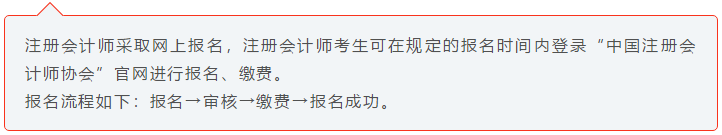 注册会计师采取网上报名，注册会计师考生可在规定的报名时间内登录“中国注册会计师协会”官网进行报名、缴费。
报名流程如下：报名→审核→缴费→报名成功。